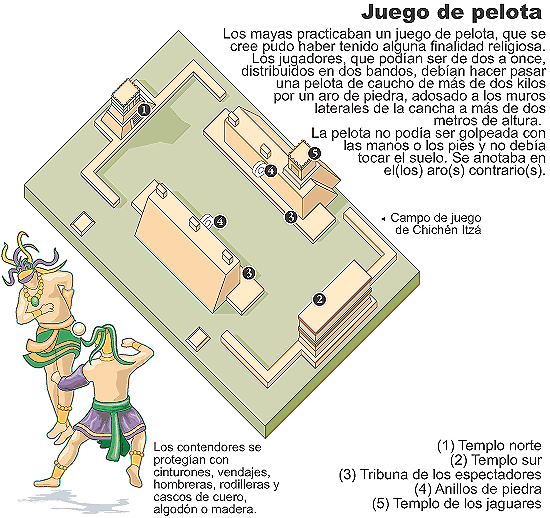 Juego de pelota

Los mayas practicaban un juego de pelota, que se cree pudo haber tenido alguna finalidad religiosa. Los jugadores, que podían ser de dos a once, distribuidos en dos bandos, debían hacer pasar una pelota de caucho de más de dos kilos por un aro de piedra, adosado a los muros laterales de la cancha a más de dos metros de altura.
La pelota no podía ser golpeada con las manos o los pies y no debía tocar el suelo. Se anotaba en el(los) aro(s) contrario(s).

1

5

4

4

3

3

2

Campo de juego de Chichén Itzá

Los contendores se protegían con cinturones, vendajes, hombreras, rodilleras y cascos de cuero, algodón o madera.

(1) Templo norte
(2) Templo sur
(3) Tribuna de los espectadores
(4) Anillos de piedra
(5) Templo de los jaguares